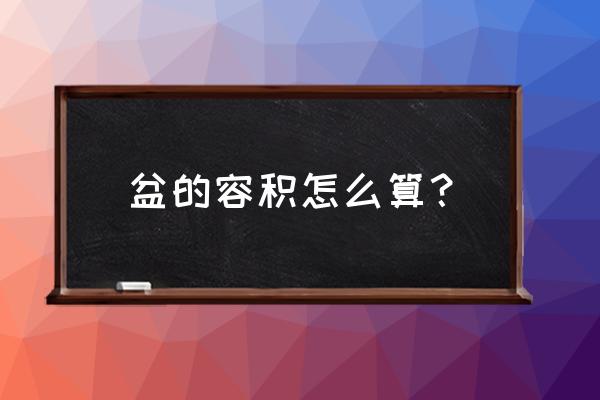 盆的容积怎么算？